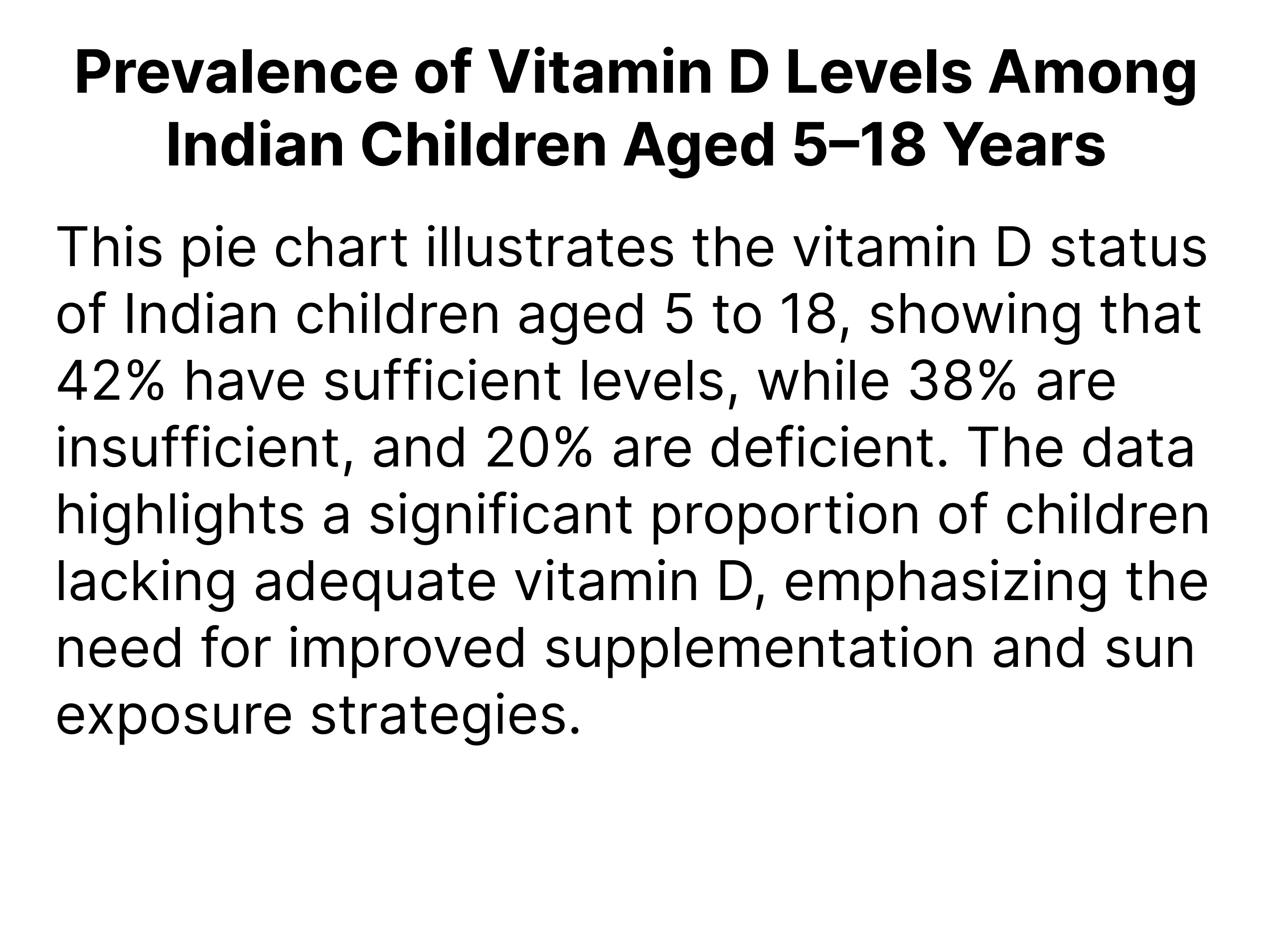 Prevalence of Vitamin D Levels Among Indian Children Aged 5–18 Years

This pie chart illustrates the vitamin D status of Indian children aged 5 to 18, showing that 42% have sufficient levels, while 38% are insufficient, and 20% are deficient. The data highlights a significant proportion of children lacking adequate vitamin D, emphasizing the need for improved supplementation and sun exposure strategies.